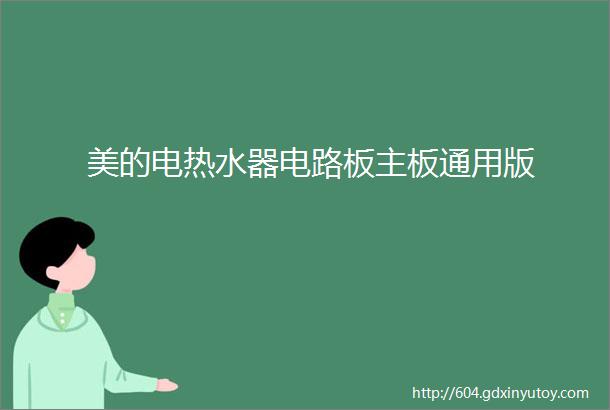 美的电热水器电路板主板通用版

http://604.gdxinyutoy.com